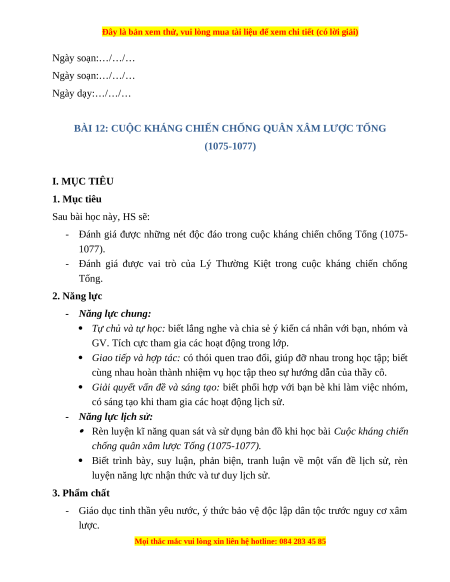 Đây là bản xem thử, vui lòng mua tài liệu để xem chi tiết (có lời giải)

Ngày soạn:…/…/…

Ngày soạn:…/…/…

Ngày dạy:…/…/…

BÀI 12: CUỘC KHÁNG CHIẾN CHỐNG QUÂN XÂM LƯỢC TỐNG (1075-1077)

I. MỤC TIÊU

1. Mục tiêu

Sau bài học này, HS sẽ:

- Đánh giá được những nét độc đáo trong cuộc kháng chiến chống Tống (1075-1077).
- Đánh giá được vai trò của Lý Thường Kiệt trong cuộc kháng chiến chống Tống.

2. Năng lực

- Năng lực chung:
  • Tự chủ và tự học: biết lắng nghe và chia sẻ ý kiến cá nhân với bạn, nhóm và GV. Tích cực tham gia các hoạt động trong lớp.
  • Giao tiếp và hợp tác: có thói quen trao đổi, giúp đỡ nhau trong học tập; biết cùng nhau hoàn thành nhiệm vụ học tập theo sự hướng dẫn của thầy cô.
  • Giải quyết vấn đề và sáng tạo: biết phối hợp với bạn bè khi làm việc nhóm, có sáng tạo khi tham gia các hoạt động lịch sử.
- Năng lực lịch sử:
  • Rèn luyện kĩ năng quan sát và sử dụng bản đồ khi học bài Cuộc kháng chiến chống quân xâm lược Tống (1075-1077).
  • Biết trình bày, suy luận, phản biện, tranh luận về một vấn đề lịch sử, rèn luyện năng lực nhận thức và tư duy lịch sử.

3. Phẩm chất

- Giáo dục tinh thần yêu nước, ý thức bảo vệ độc lập dân tộc trước nguy cơ xâm lược.

Mọi thắc mắc vui lòng xin liên hệ hotline: 084 283 45 85